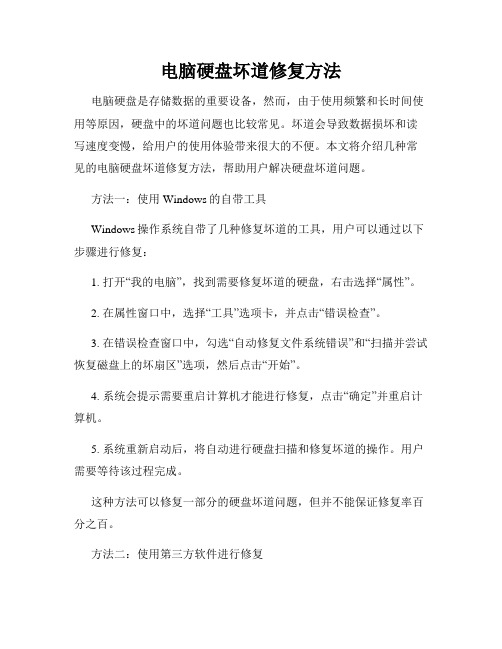 电脑硬盘坏道修复方法

电脑硬盘是存储数据的重要设备，然而，由于使用频繁和长时间使用等原因，硬盘中的坏道问题也比较常见。坏道会导致数据损坏和读写速度变慢，给用户的使用体验带来很大的不便。本文将介绍几种常见的电脑硬盘坏道修复方法，帮助用户解决硬盘坏道问题。

方法一：使用 Windows 的自带工具

Windows 操作系统自带了几种修复坏道的工具，用户可以通过以下步骤进行修复：

1. 打开“我的电脑”，找到需要修复坏道的硬盘，右击选择“属性”。

2. 在属性窗口中，选择“工具”选项卡，并点击“错误检查”。

3. 在错误检查窗口中，勾选“自动修复文件系统错误”和“扫描并尝试恢复磁盘上的坏扇区”选项，然后点击“开始”。

4. 系统会提示需要重启计算机才能进行修复，点击“确定”并重启计算机。

5. 系统重新启动后，将自动进行硬盘扫描和修复坏道的操作。用户需要等待该过程完成。

这种方法可以修复一部分的硬盘坏道问题，但并不能保证修复率百分之百。

方法二：使用第三方软件进行修复